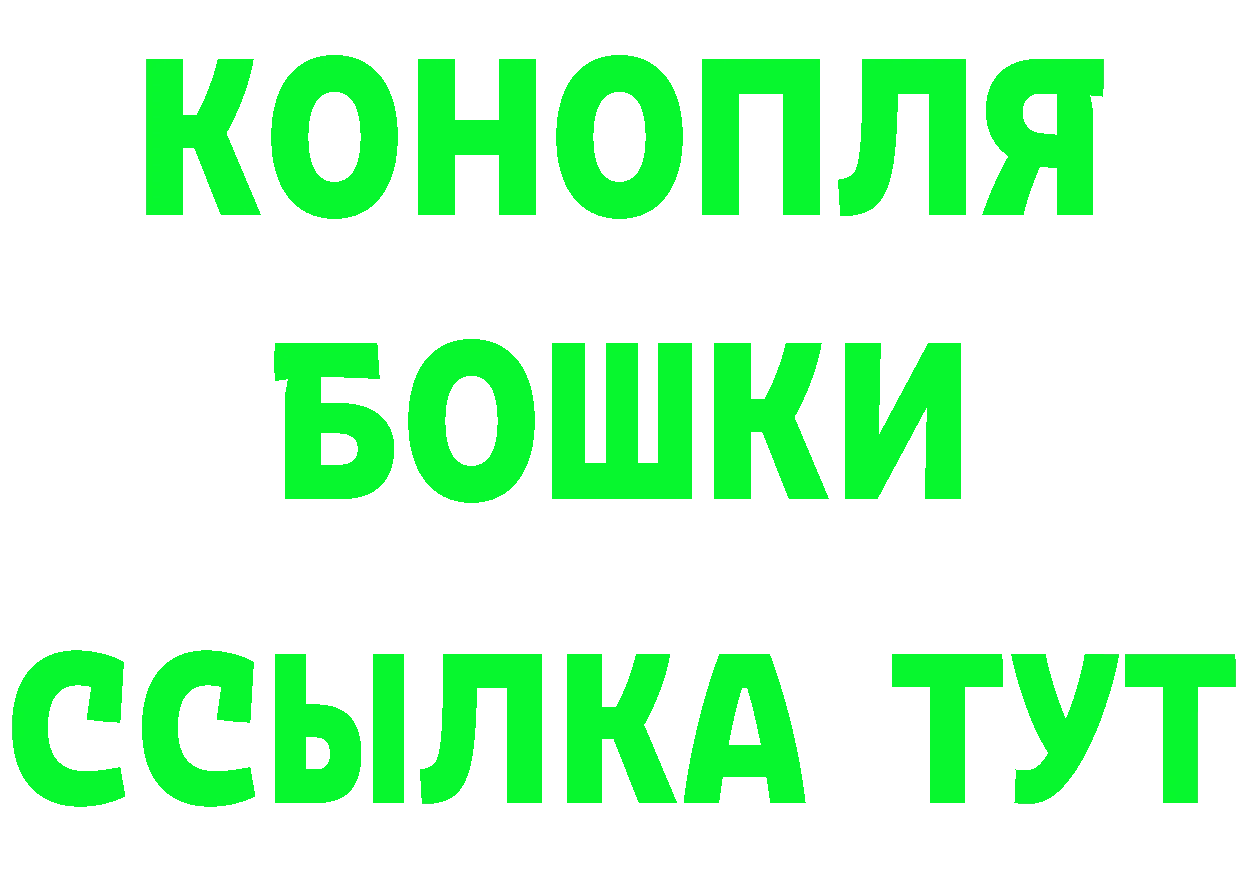 КОНОПЛЯ
БОШКИ
ССЫЛКА ТУТ